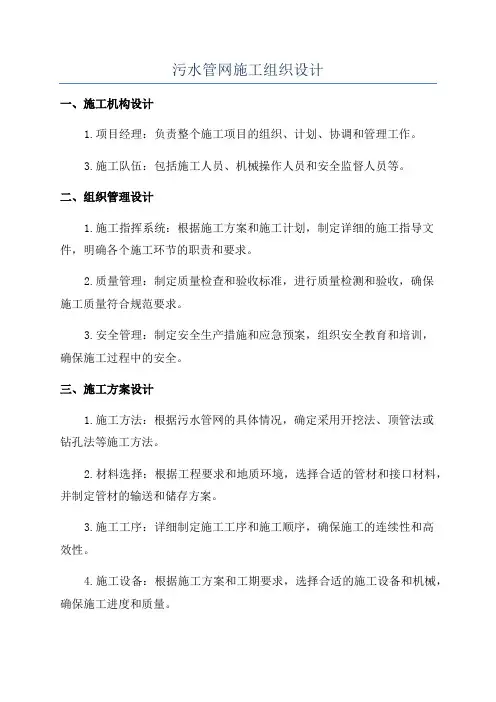 污水管网施工组织设计

一、施工机构设计

1.项目经理：负责整个施工项目的组织、计划、协调和管理工作。

3.施工队伍：包括施工人员、机械操作人员和安全监督人员等。

二、组织管理设计

1.施工指挥系统：根据施工方案和施工计划，制定详细的施工指导文件，明确各个施工环节的职责和要求。

2.质量管理：制定质量检查和验收标准，进行质量检测和验收，确保施工质量符合规范要求。

3.安全管理：制定安全生产措施和应急预案，组织安全教育和培训，确保施工过程中的安全。

三、施工方案设计

1.施工方法：根据污水管网的具体情况，确定采用开挖法、顶管法或钻孔法等施工方法。

2.材料选择：根据工程要求和地质环境，选择合适的管材和接口材料，并制定管材的输送和储存方案。

3.施工工序：详细制定施工工序和施工顺序，确保施工的连续性和高效性。

4.施工设备：根据施工方案和工期要求，选择合适的施工设备和机械，确保施工进度和质量。